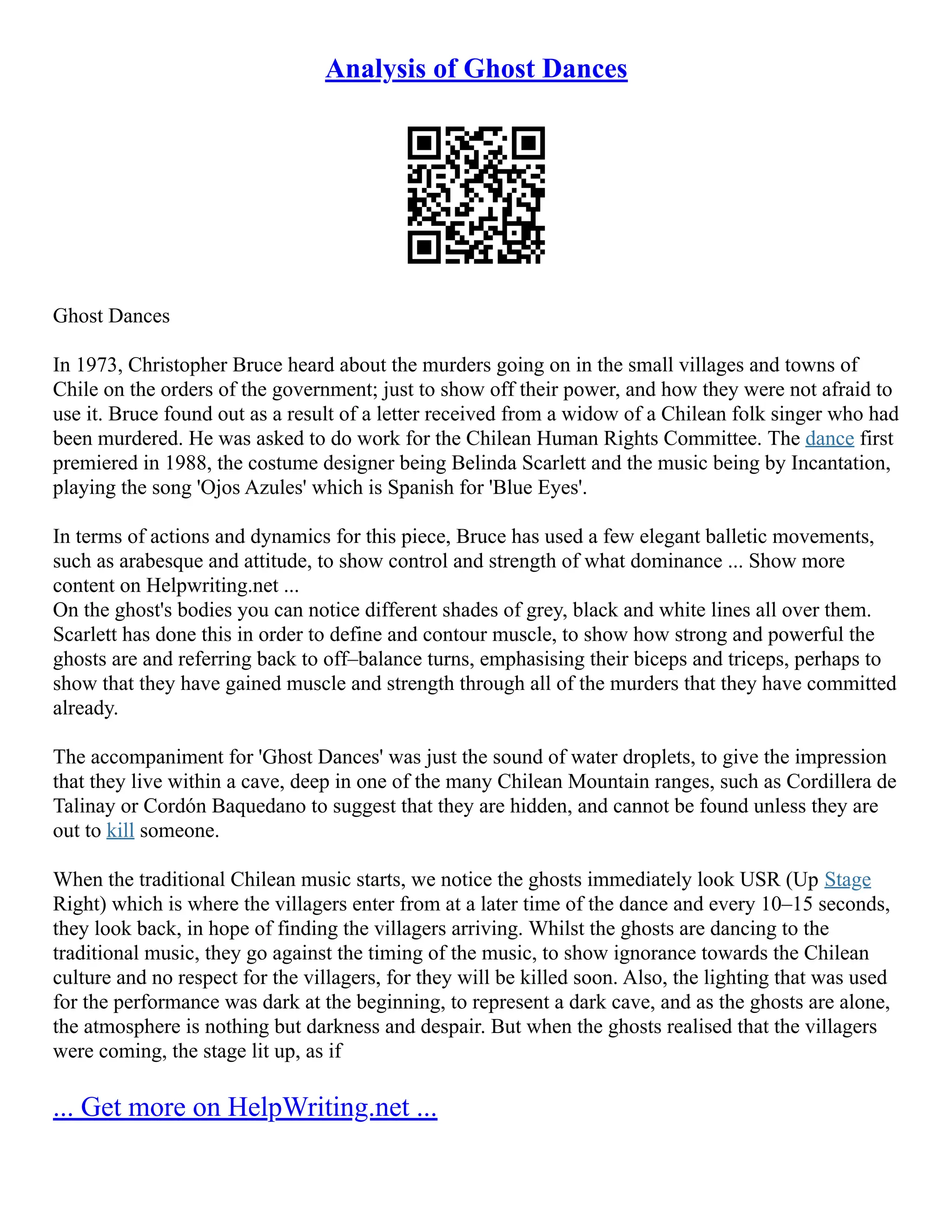 Analysis of Ghost Dances

Ghost Dances

In 1973, Christopher Bruce heard about the murders going on in the small villages and towns of Chile on the orders of the government; just to show off their power, and how they were not afraid to use it. Bruce found out as a result of a letter received from a widow of a Chilean folk singer who had been murdered. He was asked to do work for the Chilean Human Rights Committee. The dance first premiered in 1988, the costume designer being Belinda Scarlett and the music being by Incantation, playing the song 'Ojos Azules' which is Spanish for 'Blue Eyes'.

In terms of actions and dynamics for this piece, Bruce has used a few elegant balletic movements, such as arabesque and attitude, to show control and strength of what dominance ... Show more content on Helpwriting.net ...
On the ghost's bodies you can notice different shades of grey, black and white lines all over them. Scarlett has done this in order to define and contour muscle, to show how strong and powerful the ghosts are and referring back to off–balance turns, emphasising their biceps and triceps, perhaps to show that they have gained muscle and strength through all of the murders that they have committed already.

The accompaniment for 'Ghost Dances' was just the sound of water droplets, to give the impression that they live within a cave, deep in one of the many Chilean Mountain ranges, such as Cordillera de Talinay or Cordón Baquedano to suggest that they are hidden, and cannot be found unless they are out to kill someone.

When the traditional Chilean music starts, we notice the ghosts immediately look USR (Up Stage Right) which is where the villagers enter from at a later time of the dance and every 10–15 seconds, they look back, in hope of finding the villagers arriving. Whilst the ghosts are dancing to the traditional music, they go against the timing of the music, to show ignorance towards the Chilean culture and no respect for the villagers, for they will be killed soon. Also, the lighting that was used for the performance was dark at the beginning, to represent a dark cave, and as the ghosts are alone, the atmosphere is nothing but darkness and despair. But when the ghosts realised that the villagers were coming, the stage lit up, as if

... Get more on HelpWriting.net ...